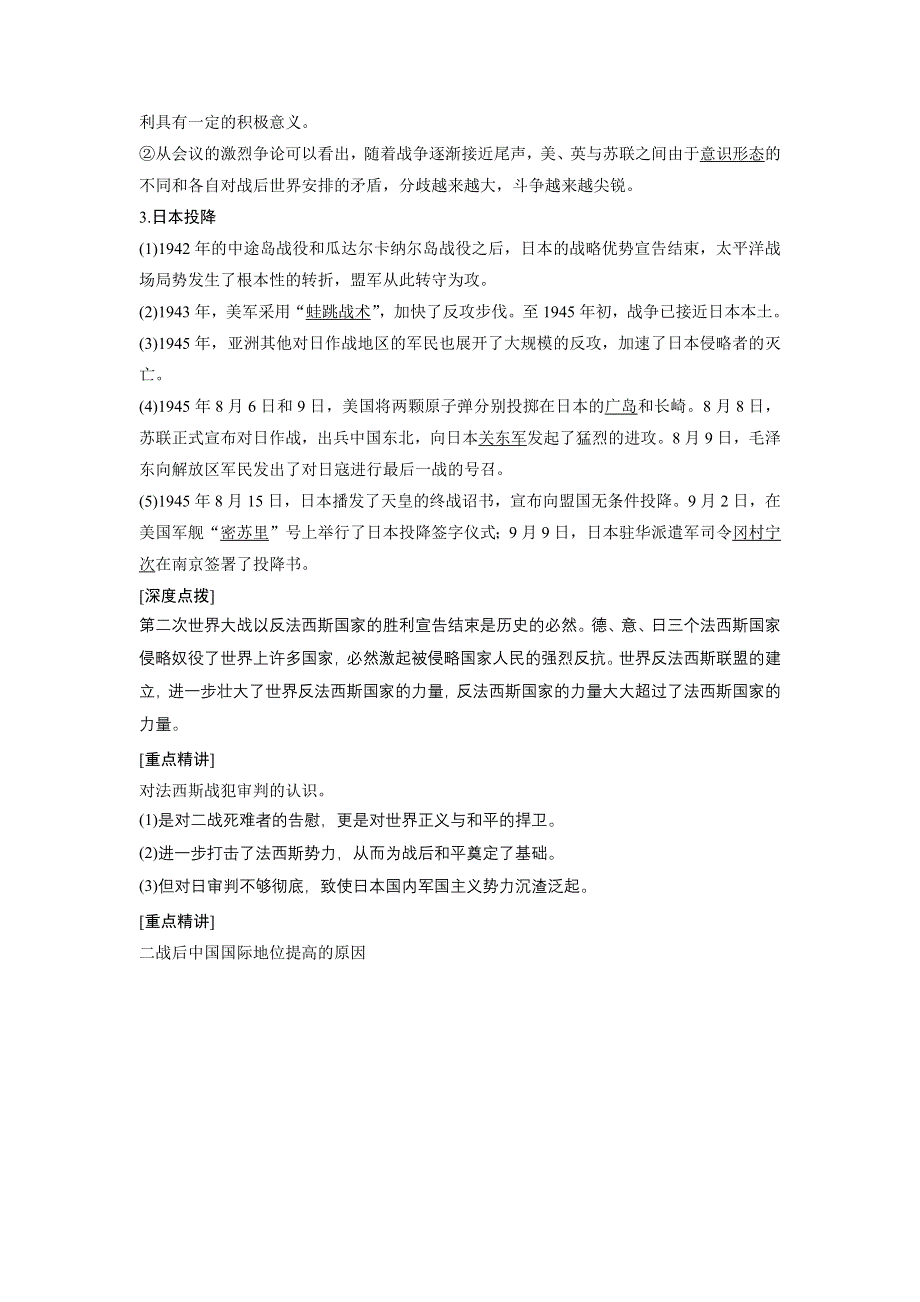 利具有一定的积极意义。

②从会议的激烈争论可以看出，随着战争逐渐接近尾声，美、英与苏联之间由于意识形态的不同和各自对战后世界安排的矛盾，分歧越来越大，斗争越来越尖锐。

3.日本投降

(1)1942 年的中途岛战役和瓜达尔卡纳尔岛战役之后，日本的战略优势宣告结束，太平洋战场局势发生了根本性的转折，盟军从此转守为攻。

(2)1943 年，美军采用“蛙跳战术”，加快了反攻步伐。至 1945 年初，战争已接近日本本土。

(3)1945 年，亚洲其他对日作战地区的军民也展开了大规模的反攻，加速了日本侵略者的灭亡。

(4)1945 年 8 月 6 日和 9 日，美国将两颗原子弹分别投掷在日本的广岛和长崎。8 月 8 日，苏联正式宣布对日作战，出兵中国东北，向日本关东军发起了猛烈的进攻。8 月 9 日，毛泽东向解放区军民发出了对日寇进行最后一战的号召。

(5)1945 年 8 月 15 日，日本播发了天皇的终战诏书，宣布向盟国无条件投降。9 月 2 日，在美国军舰“密苏里”号上举行了日本投降签字仪式；9 月 9 日，日本驻华派遣军司令冈村宁次在南京签署了投降书。

[深度点拨]

第二次世界大战以反法西斯国家的胜利宣告结束是历史的必然。德、意、日三个法西斯国家侵略奴役了世界上许多国家，必然激起被侵略国家人民的强烈反抗。世界反法西斯联盟的建立，进一步壮大了世界反法西斯国家的力量，反法西斯国家的力量大大超过了法西斯国家的力量。

[重点精讲]

对法西斯战犯审判的认识。

(1)是对二战死难者的告慰，更是对世界正义与和平的捍卫。

(2)进一步打击了法西斯势力，从而为战后和平奠定了基础。

(3)但对日审判不够彻底，致使日本国内军国主义势力沉渣泛起。

[重点精讲]

二战后中国国际地位提高的原因